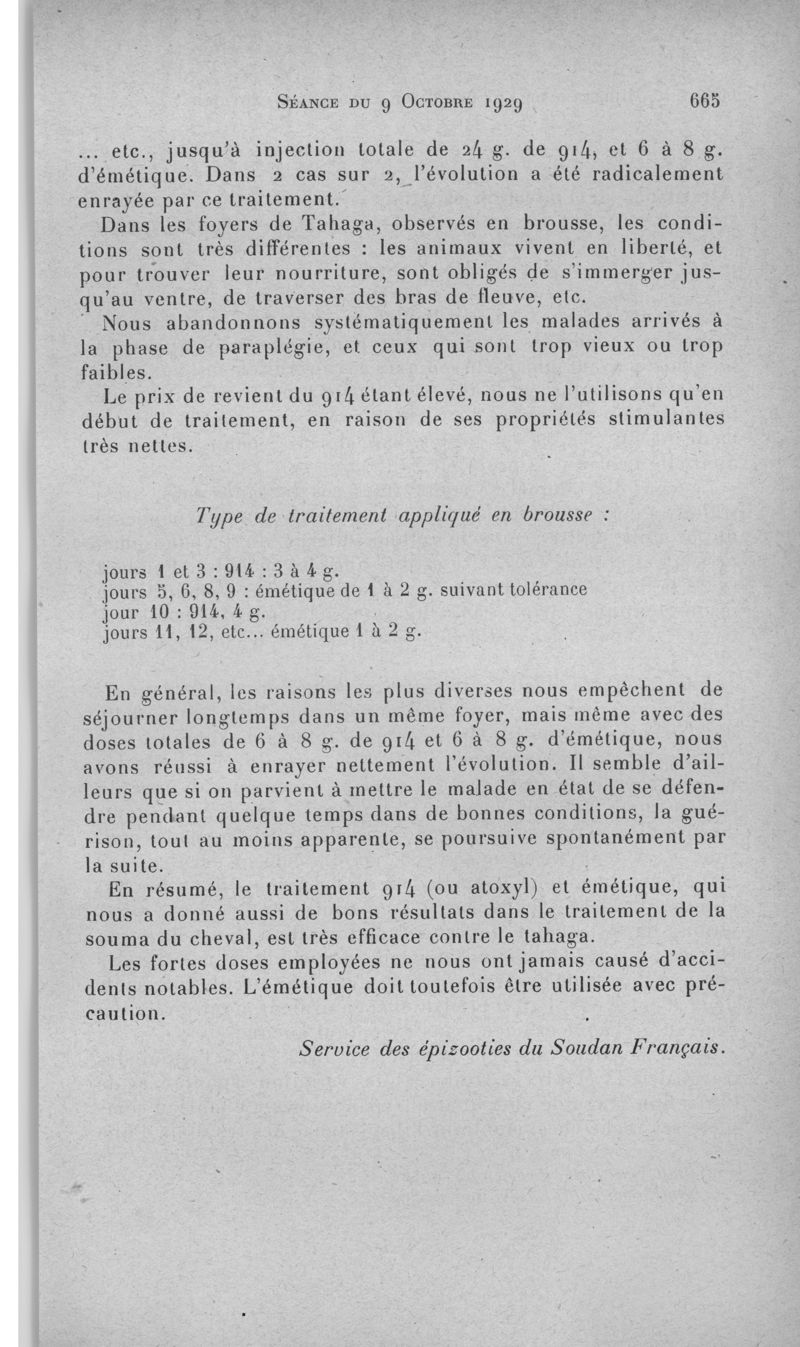 Séance du 9 Octobre 1929 665

... etc., jusqu'à injection totale de 24 g. de 914, et 6 à 8 g. d'émétique. Dans 2 cas sur 2, l'évolution a été radicalement enrayée par ce traitement.

Dans les foyers de Tahaga, observés en brousse, les conditions sont très différentes : les animaux vivent en liberté, et pour trouver leur nourriture, sont obligés de s'immerger jusqu'au ventre, de traverser des bras de fleuve, etc.

Nous abandonnons systématiquement les malades arrivés à la phase de paraplégie, et ceux qui sont trop vieux ou trop faibles.

Le prix de revient du 914 étant élevé, nous ne l'utilisons qu'en début de traitement, en raison de ses propriétés stimulantes très nettes.

Type de traitement appliqué en brousse :

jours 1 et 3 : 914 : 3 à 4 g.
jours 5, 6, 8, 9 : émétique de 1 à 2 g. suivant tolérance
jour 10 : 914, 4 g.
jours 11, 12, etc... émétique 1 à 2 g.

En général, les raisons les plus diverses nous empêchent de séjourner longtemps dans un même foyer, mais même avec des doses totales de 6 à 8 g. de 914 et 6 à 8 g. d'émétique, nous avons réussi à enrayer nettement l'évolution. Il semble d'ailleurs que si on parvient à mettre le malade en état de se défendre pendant quelque temps dans de bonnes conditions, la guérison, tout au moins apparente, se poursuive spontanément par la suite.

En résumé, le traitement 914 (ou atoxyl) et émétique, qui nous a donné aussi de bons résultats dans le traitement de la souma du cheval, est très efficace contre le tahaga.

Les fortes doses employées ne nous ont jamais causé d'accidents notables. L'émétique doit toutefois être utilisée avec précaution.

Service des épizooties du Soudan Français.